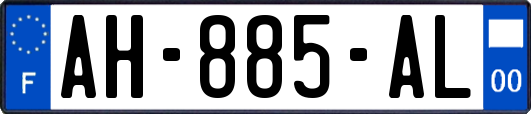 F
AH-885-AL
00